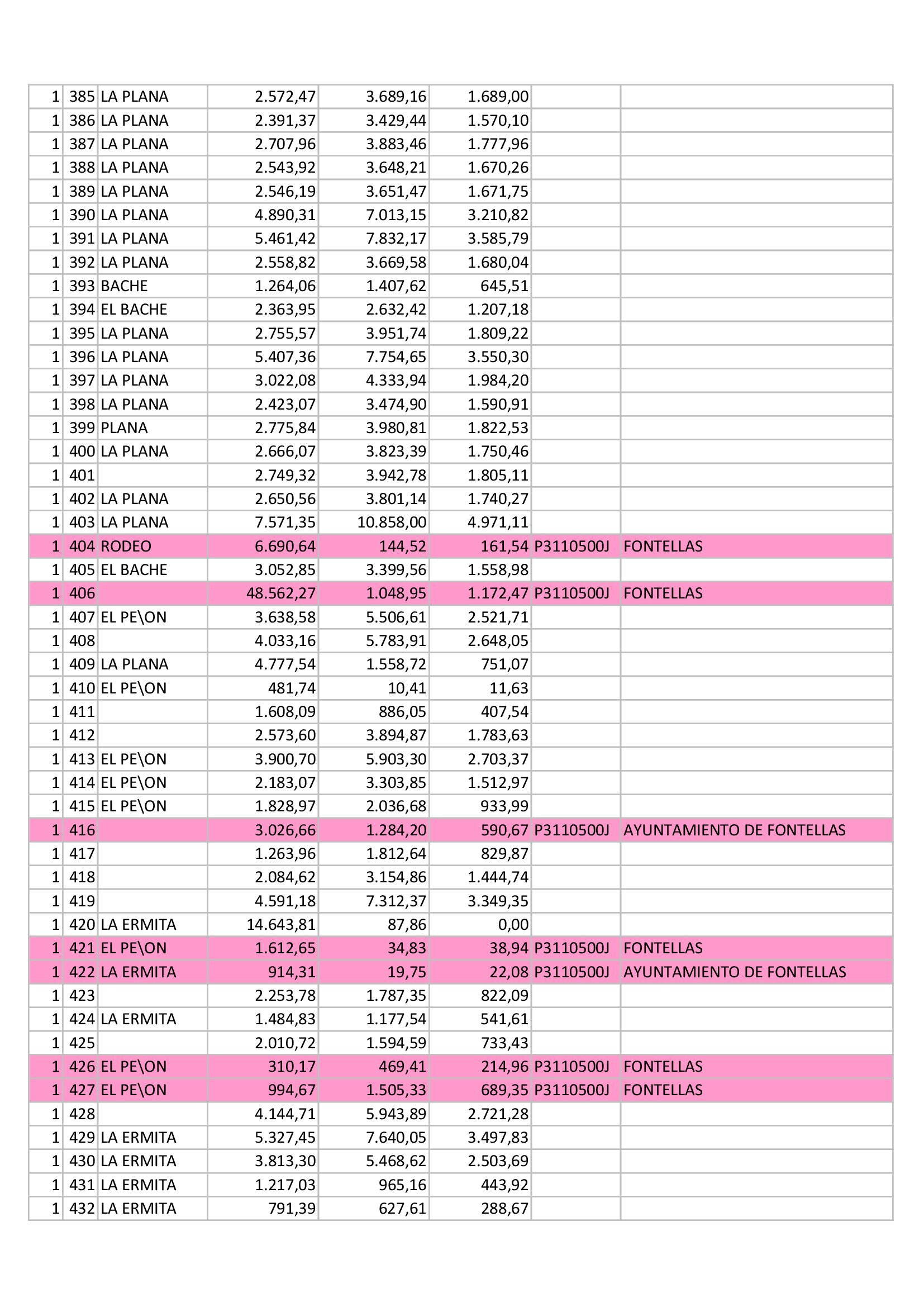 | 1 | 385 | LA PLANA | 2.572,47 | 3.689,16 | 1.689,00 | | |
|---|---|---|---|---|---|---|---|
| 1 | 386 | LA PLANA | 2.391,37 | 3.429,44 | 1.570,10 | | |
| 1 | 387 | LA PLANA | 2.707,96 | 3.883,46 | 1.777,96 | | |
| 1 | 388 | LA PLANA | 2.543,92 | 3.648,21 | 1.670,26 | | |
| 1 | 389 | LA PLANA | 2.546,19 | 3.651,47 | 1.671,75 | | |
| 1 | 390 | LA PLANA | 4.890,31 | 7.013,15 | 3.210,82 | | |
| 1 | 391 | LA PLANA | 5.461,42 | 7.832,17 | 3.585,79 | | |
| 1 | 392 | LA PLANA | 2.558,82 | 3.669,58 | 1.680,04 | | |
| 1 | 393 | BACHE | 1.264,06 | 1.407,62 | 645,51 | | |
| 1 | 394 | EL BACHE | 2.363,95 | 2.632,42 | 1.207,18 | | |
| 1 | 395 | LA PLANA | 2.755,57 | 3.951,74 | 1.809,22 | | |
| 1 | 396 | LA PLANA | 5.407,36 | 7.754,65 | 3.550,30 | | |
| 1 | 397 | LA PLANA | 3.022,08 | 4.333,94 | 1.984,20 | | |
| 1 | 398 | LA PLANA | 2.423,07 | 3.474,90 | 1.590,91 | | |
| 1 | 399 | PLANA | 2.775,84 | 3.980,81 | 1.822,53 | | |
| 1 | 400 | LA PLANA | 2.666,07 | 3.823,39 | 1.750,46 | | |
| 1 | 401 | | 2.749,32 | 3.942,78 | 1.805,11 | | |
| 1 | 402 | LA PLANA | 2.650,56 | 3.801,14 | 1.740,27 | | |
| 1 | 403 | LA PLANA | 7.571,35 | 10.858,00 | 4.971,11 | | |
| 1 | 404 | RODEO | 6.690,64 | 144,52 | 161,54 | P3110500J | FONTELLAS |
| 1 | 405 | EL BACHE | 3.052,85 | 3.399,56 | 1.558,98 | | |
| 1 | 406 | | 48.562,27 | 1.048,95 | 1.172,47 | P3110500J | FONTELLAS |
| 1 | 407 | EL PE\ON | 3.638,58 | 5.506,61 | 2.521,71 | | |
| 1 | 408 | | 4.033,16 | 5.783,91 | 2.648,05 | | |
| 1 | 409 | LA PLANA | 4.777,54 | 1.558,72 | 751,07 | | |
| 1 | 410 | EL PE\ON | 481,74 | 10,41 | 11,63 | | |
| 1 | 411 | | 1.608,09 | 886,05 | 407,54 | | |
| 1 | 412 | | 2.573,60 | 3.894,87 | 1.783,63 | | |
| 1 | 413 | EL PE\ON | 3.900,70 | 5.903,30 | 2.703,37 | | |
| 1 | 414 | EL PE\ON | 2.183,07 | 3.303,85 | 1.512,97 | | |
| 1 | 415 | EL PE\ON | 1.828,97 | 2.036,68 | 933,99 | | |
| 1 | 416 | | 3.026,66 | 1.284,20 | 590,67 | P3110500J | AYUNTAMIENTO DE FONTELLAS |
| 1 | 417 | | 1.263,96 | 1.812,64 | 829,87 | | |
| 1 | 418 | | 2.084,62 | 3.154,86 | 1.444,74 | | |
| 1 | 419 | | 4.591,18 | 7.312,37 | 3.349,35 | | |
| 1 | 420 | LA ERMITA | 14.643,81 | 87,86 | 0,00 | | |
| 1 | 421 | EL PE\ON | 1.612,65 | 34,83 | 38,94 | P3110500J | FONTELLAS |
| 1 | 422 | LA ERMITA | 914,31 | 19,75 | 22,08 | P3110500J | AYUNTAMIENTO DE FONTELLAS |
| 1 | 423 | | 2.253,78 | 1.787,35 | 822,09 | | |
| 1 | 424 | LA ERMITA | 1.484,83 | 1.177,54 | 541,61 | | |
| 1 | 425 | | 2.010,72 | 1.594,59 | 733,43 | | |
| 1 | 426 | EL PE\ON | 310,17 | 469,41 | 214,96 | P3110500J | FONTELLAS |
| 1 | 427 | EL PE\ON | 994,67 | 1.505,33 | 689,35 | P3110500J | FONTELLAS |
| 1 | 428 | | 4.144,71 | 5.943,89 | 2.721,28 | | |
| 1 | 429 | LA ERMITA | 5.327,45 | 7.640,05 | 3.497,83 | | |
| 1 | 430 | LA ERMITA | 3.813,30 | 5.468,62 | 2.503,69 | | |
| 1 | 431 | LA ERMITA | 1.217,03 | 965,16 | 443,92 | | |
| 1 | 432 | LA ERMITA | 791,39 | 627,61 | 288,67 | | |